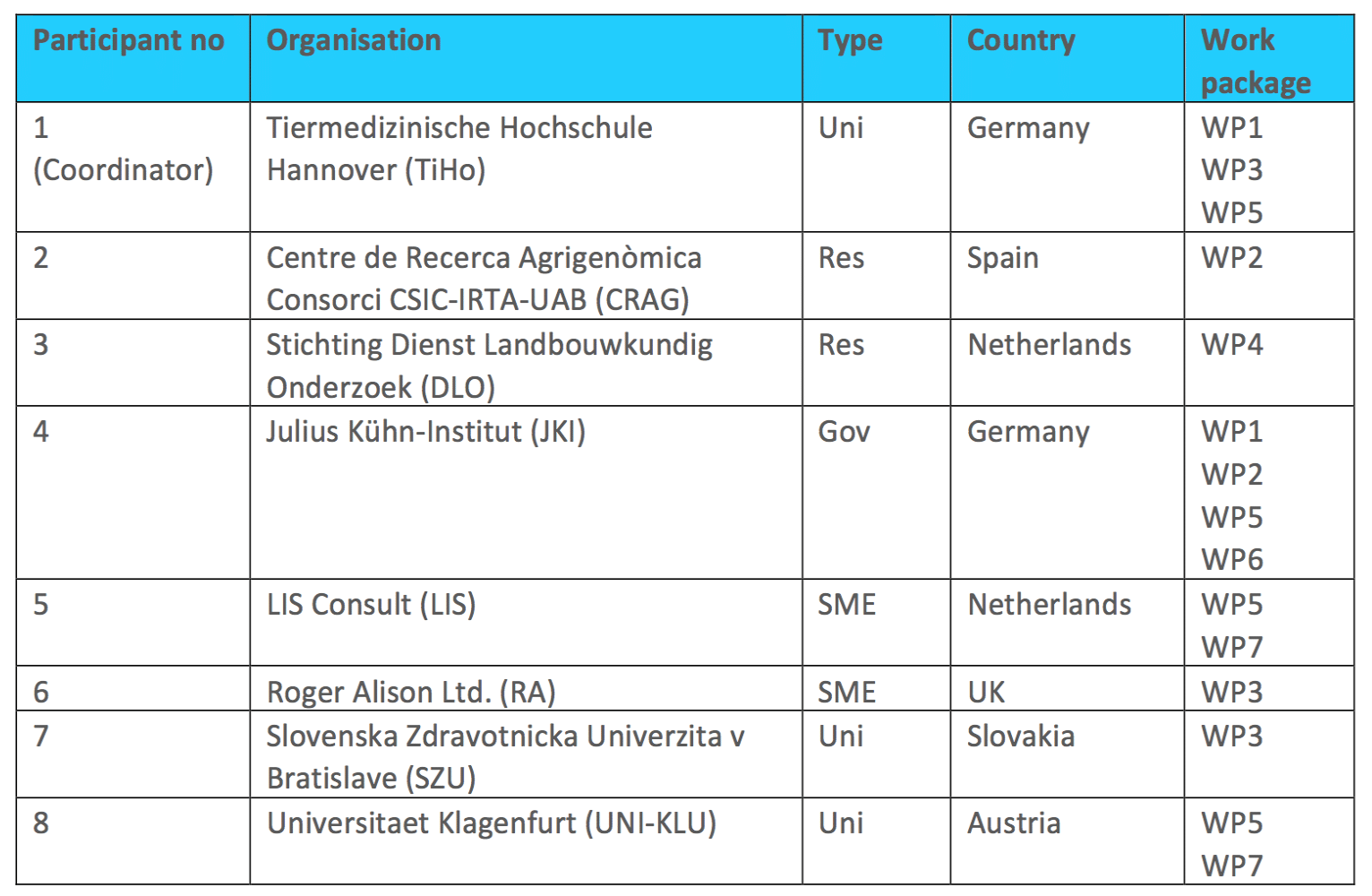 | Participant no | Organisation | Type | Country | Work package |
|---|---|---|---|---|
| 1 (Coordinator) | Tiermedizinische Hochschule Hannover (TiHo) | Uni | Germany | WP1 WP3 WP5 |
| 2 | Centre de Recerca Agrigenòmica Consorci CSIC-IRTA-UAB (CRAG) | Res | Spain | WP2 |
| 3 | Stichting Dienst Landbouwkundig Onderzoek (DLO) | Res | Netherlands | WP4 |
| 4 | Julius Kühn-Institut (JKI) | Gov | Germany | WP1 WP2 WP5 WP6 |
| 5 | LIS Consult (LIS) | SME | Netherlands | WP5 WP7 |
| 6 | Roger Alison Ltd. (RA) | SME | UK | WP3 |
| 7 | Slovenska Zdravotnicka Univerzita v Bratislave (SZU) | Uni | Slovakia | WP3 |
| 8 | Universitaet Klagenfurt (UNI-KLU) | Uni | Austria | WP5 WP7 |